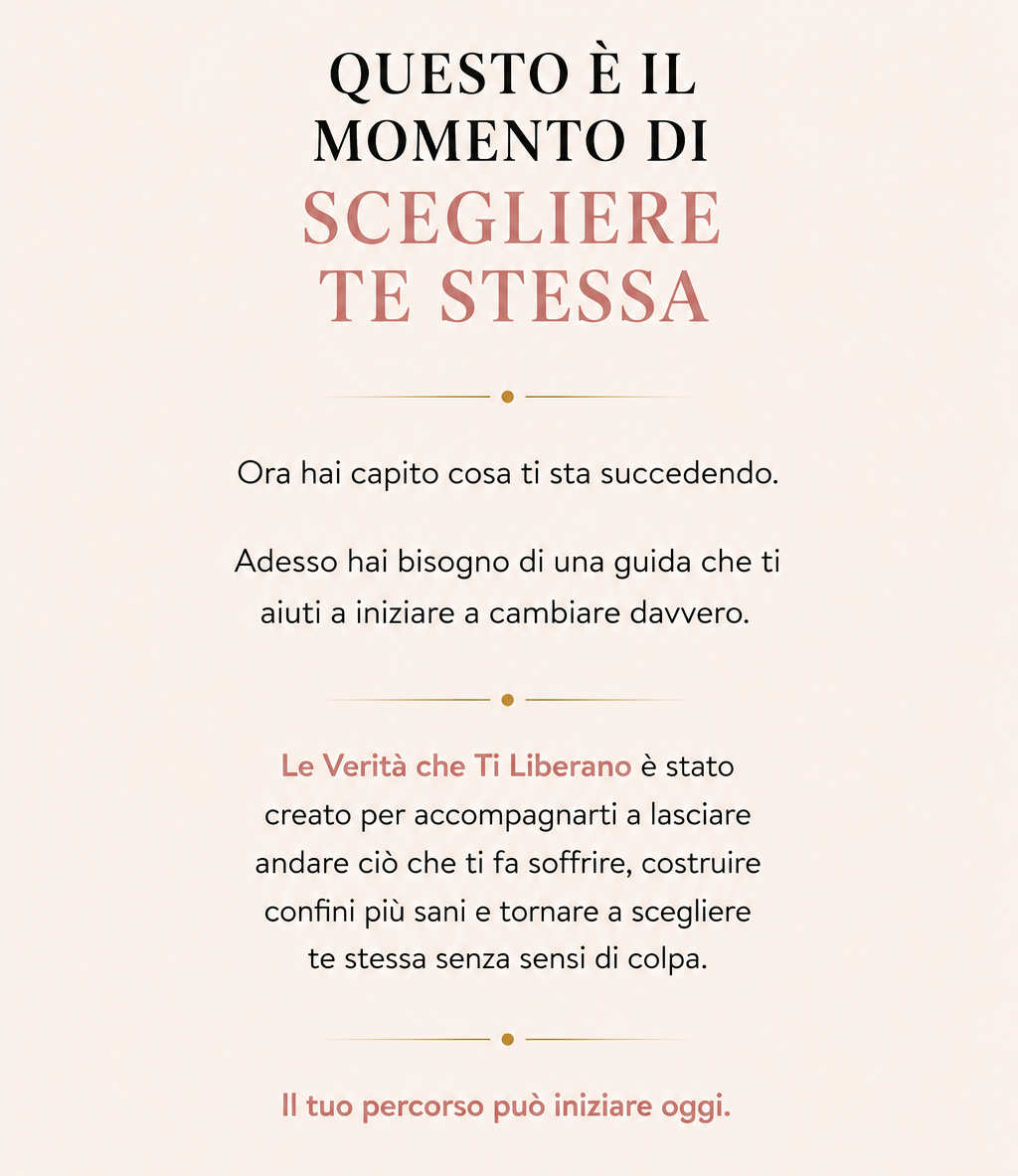 QUESTO È IL
MOMENTO DI
SCEGLIERE
TE STESSA

Ora hai capito cosa ti sta succedendo.

Adesso hai bisogno di una guida che ti aiuti a iniziare a cambiare davvero.

Le Verità che Ti Liberano è stato creato per accompagnarti a lasciare andare ciò che ti fa soffrire, costruire confini più sani e tornare a scegliere te stessa senza sensi di colpa.

Il tuo percorso può iniziare oggi.